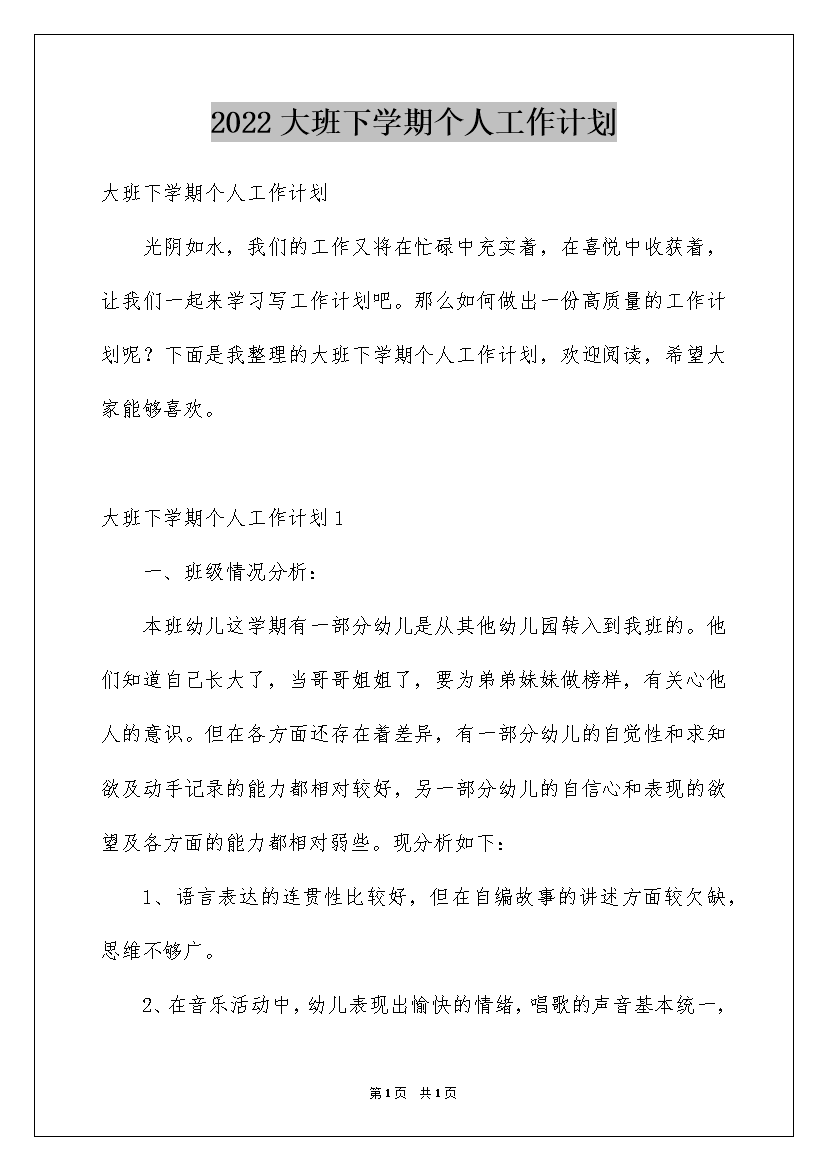 2022大班下学期个人工作计划

大班下学期个人工作计划

光阴如水，我们的工作又将在忙碌中充实着，在喜悦中收获着，让我们一起来学习写工作计划吧。那么如何做出一份高质量的工作计划呢？下面是我整理的大班下学期个人工作计划，欢迎阅读，希望大家能够喜欢。

大班下学期个人工作计划1

一、班级情况分析：

本班幼儿这学期有一部分幼儿是从其他幼儿园转入到我班的。他们知道自己长大了，当哥哥姐姐了，要为弟弟妹妹做榜样，有关心他人的意识。但在各方面还存在着差异，有一部分幼儿的自觉性和求知欲及动手记录的能力都相对较好，另一部分幼儿的自信心和表现的欲望及各方面的能力都相对弱些。现分析如下：

1、语言表达的连贯性比较好，但在自编故事的讲述方面较欠缺，思维不够广。

2、在音乐活动中，幼儿表现出愉快的情绪，唱歌的声音基本统一，

第1页 共1页